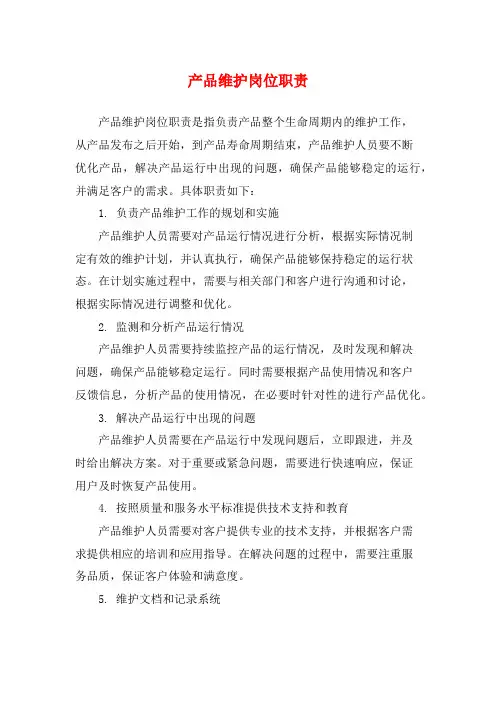 产品维护岗位职责

产品维护岗位职责是指负责产品整个生命周期内的维护工作，从产品发布之后开始，到产品寿命周期结束，产品维护人员要不断优化产品，解决产品运行中出现的问题，确保产品能够稳定的运行，并满足客户的需求。具体职责如下：

1. 负责产品维护工作的规划和实施

产品维护人员需要对产品运行情况进行分析，根据实际情况制定有效的维护计划，并认真执行，确保产品能够保持稳定的运行状态。在计划实施过程中，需要与相关部门和客户进行沟通和讨论，根据实际情况进行调整和优化。

2. 监测和分析产品运行情况

产品维护人员需要持续监控产品的运行情况，及时发现和解决问题，确保产品能够稳定运行。同时需要根据产品使用情况和客户反馈信息，分析产品的使用情况，在必要时针对性的进行产品优化。

3. 解决产品运行中出现的问题

产品维护人员需要在产品运行中发现问题后，立即跟进，并及时给出解决方案。对于重要或紧急问题，需要进行快速响应，保证用户及时恢复产品使用。

4. 按照质量和服务水平标准提供技术支持和教育

产品维护人员需要对客户提供专业的技术支持，并根据客户需求提供相应的培训和应用指导。在解决问题的过程中，需要注重服务品质，保证客户体验和满意度。

5. 维护文档和记录系统